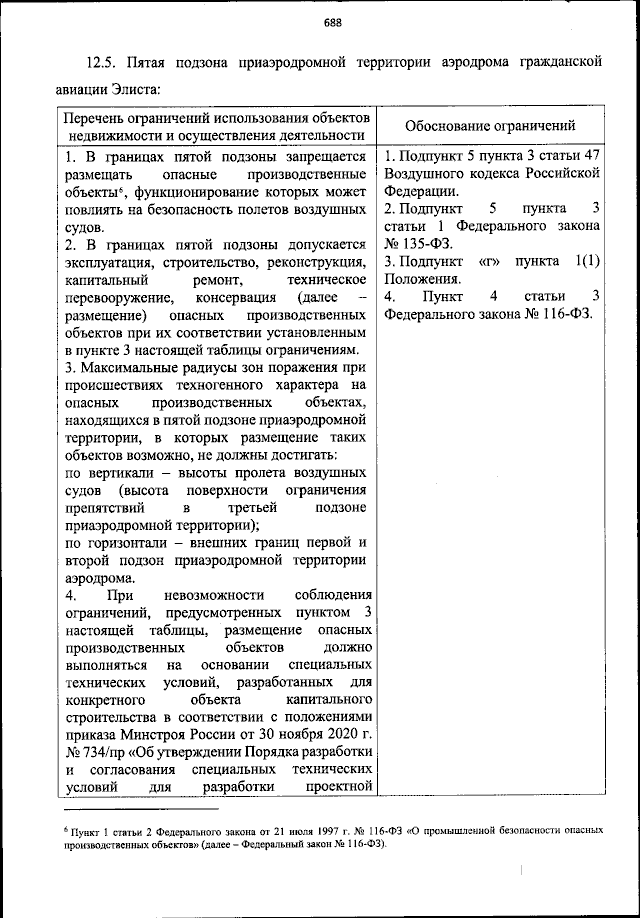 688

12.5. Пятая подзона приаэродромной территории аэродрома гражданской авиации Элиста:

| Перечень ограничений использования объектов недвижимости и осуществления деятельности | Обоснование ограничений |
|---|---|
| 1. В границах пятой подзоны запрещается размещать опасные производственные объекты$^6$, функционирование которых может повлиять на безопасность полетов воздушных судов.<br>2. В границах пятой подзоны допускается эксплуатация, строительство, реконструкция, капитальный ремонт, техническое перевооружение, консервация (далее – размещение) опасных производственных объектов при их соответствии установленным в пункте 3 настоящей таблицы ограничениям.<br>3. Максимальные радиусы зон поражения при происшествиях техногенного характера на опасных производственных объектах, находящихся в пятой подзоне приаэродромной территории, в которых размещение таких объектов возможно, не должны достигать:<br>по вертикали – высоты пролета воздушных судов (высота поверхности ограничения препятствий в третьей подзоне приаэродромной территории);<br>по горизонтали – внешних границ первой и второй подзон приаэродромной территории аэродрома.<br>4. При невозможности соблюдения ограничений, предусмотренных пунктом 3 настоящей таблицы, размещение опасных производственных объектов должно выполняться на основании специальных технических условий, разработанных для конкретного объекта капитального строительства в соответствии с положениями приказа Минстроя России от 30 ноября 2020 г. № 734/пр «Об утверждении Порядка разработки и согласования специальных технических условий для разработки проектной | 1. Подпункт 5 пункта 3 статьи 47 Воздушного кодекса Российской Федерации.<br>2. Подпункт 5 пункта 3 статьи 1 Федерального закона № 135-ФЗ.<br>3. Подпункт «г» пункта 1(1) Положения.<br>4. Пункт 4 статьи 3 Федерального закона № 116-ФЗ. |

$^6$ Пункт 1 статьи 2 Федерального закона от 21 июля 1997 г. № 116-ФЗ «О промышленной безопасности опасных производственных объектов» (далее – Федеральный закон № 116-ФЗ).